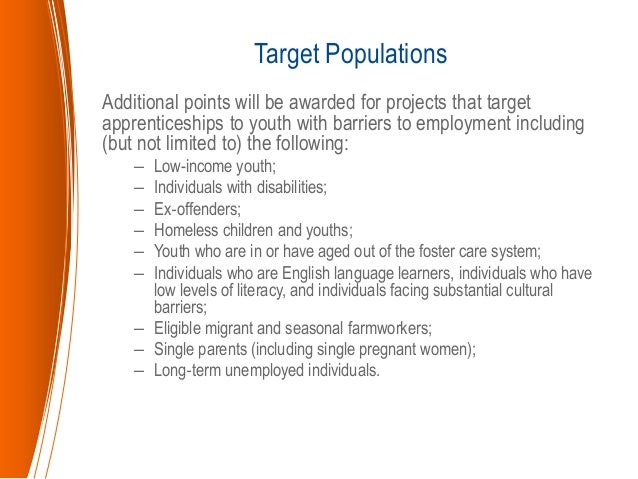 Target Populations

Additional points will be awarded for projects that target apprenticeships to youth with barriers to employment including (but not limited to) the following:

– Low-income youth;
– Individuals with disabilities;
– Ex-offenders;
– Homeless children and youths;
– Youth who are in or have aged out of the foster care system;
– Individuals who are English language learners, individuals who have low levels of literacy, and individuals facing substantial cultural barriers;
– Eligible migrant and seasonal farmworkers;
– Single parents (including single pregnant women);
– Long-term unemployed individuals.